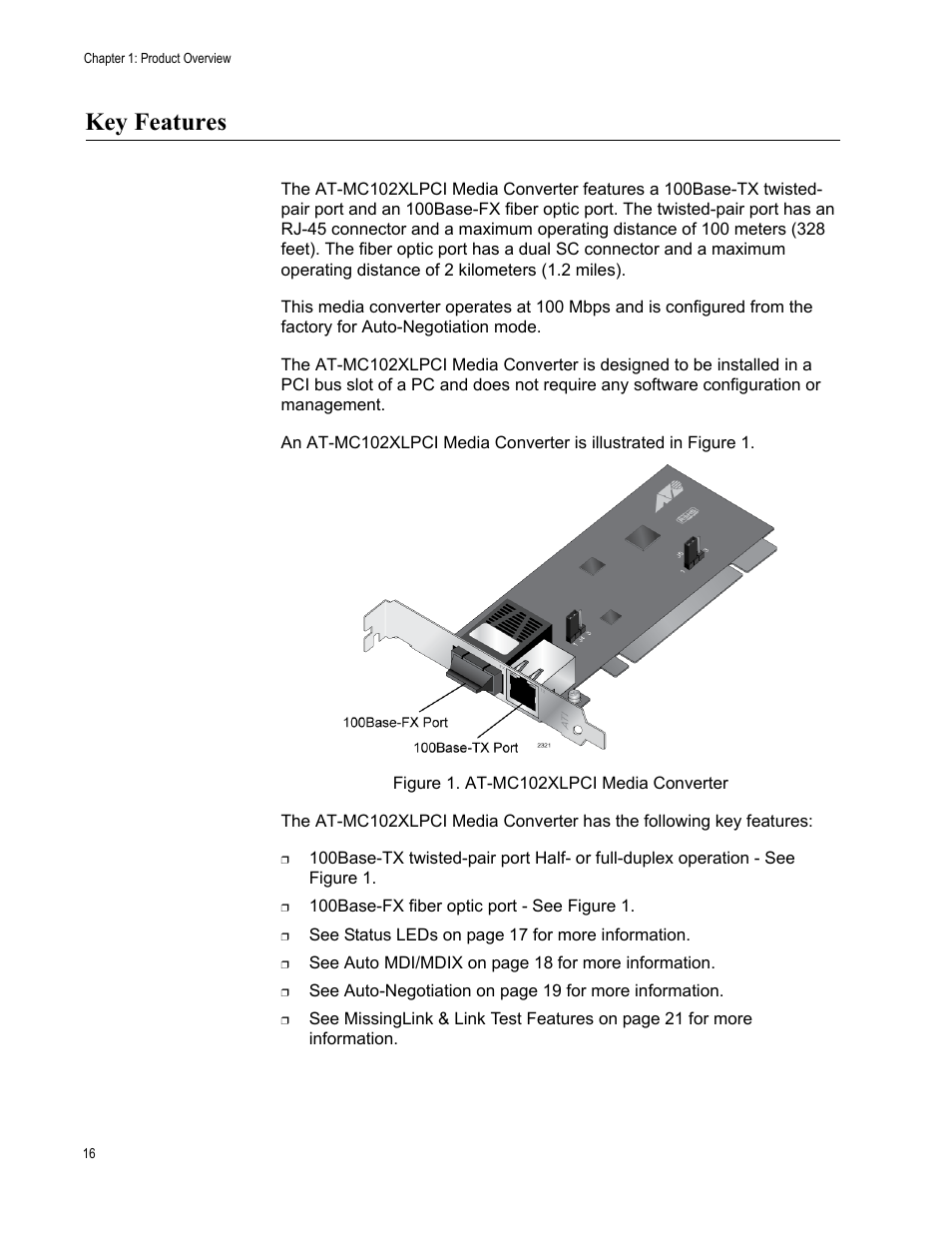 Chapter 1: Product Overview

Key Features

The AT-MC102XLPCI Media Converter features a 100Base-TX twisted-pair port and an 100Base-FX fiber optic port. The twisted-pair port has an RJ-45 connector and a maximum operating distance of 100 meters (328 feet). The fiber optic port has a dual SC connector and a maximum operating distance of 2 kilometers (1.2 miles).

This media converter operates at 100 Mbps and is configured from the factory for Auto-Negotiation mode.

The AT-MC102XLPCI Media Converter is designed to be installed in a PCI bus slot of a PC and does not require any software configuration or management.

An AT-MC102XLPCI Media Converter is illustrated in Figure 1.

100Base-FX Port

100Base-TX Port

2321

Figure 1. AT-MC102XLPCI Media Converter

The AT-MC102XLPCI Media Converter has the following key features:

❒ 100Base-TX twisted-pair port Half- or full-duplex operation - See Figure 1.

❒ 100Base-FX fiber optic port - See Figure 1.

❒ See Status LEDs on page 17 for more information.

❒ See Auto MDI/MDIX on page 18 for more information.

❒ See Auto-Negotiation on page 19 for more information.

❒ See MissingLink & Link Test Features on page 21 for more information.

16